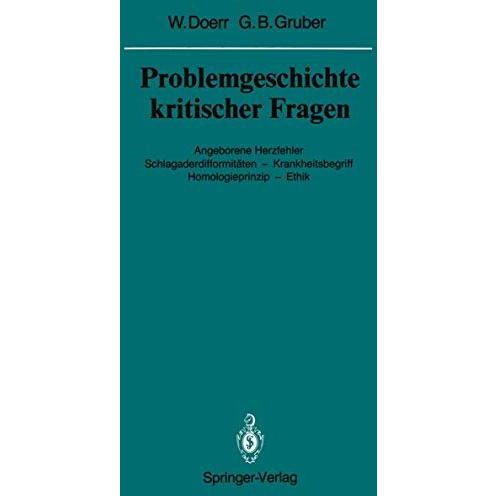 W. Doerr G. B. Gruber

Problemgeschichte kritischer Fragen

Angeborene Herzfehler
Schlagaderdifformitäten – Krankheitsbegriff
Homologieprinzip – Ethik

Springer-Verlag